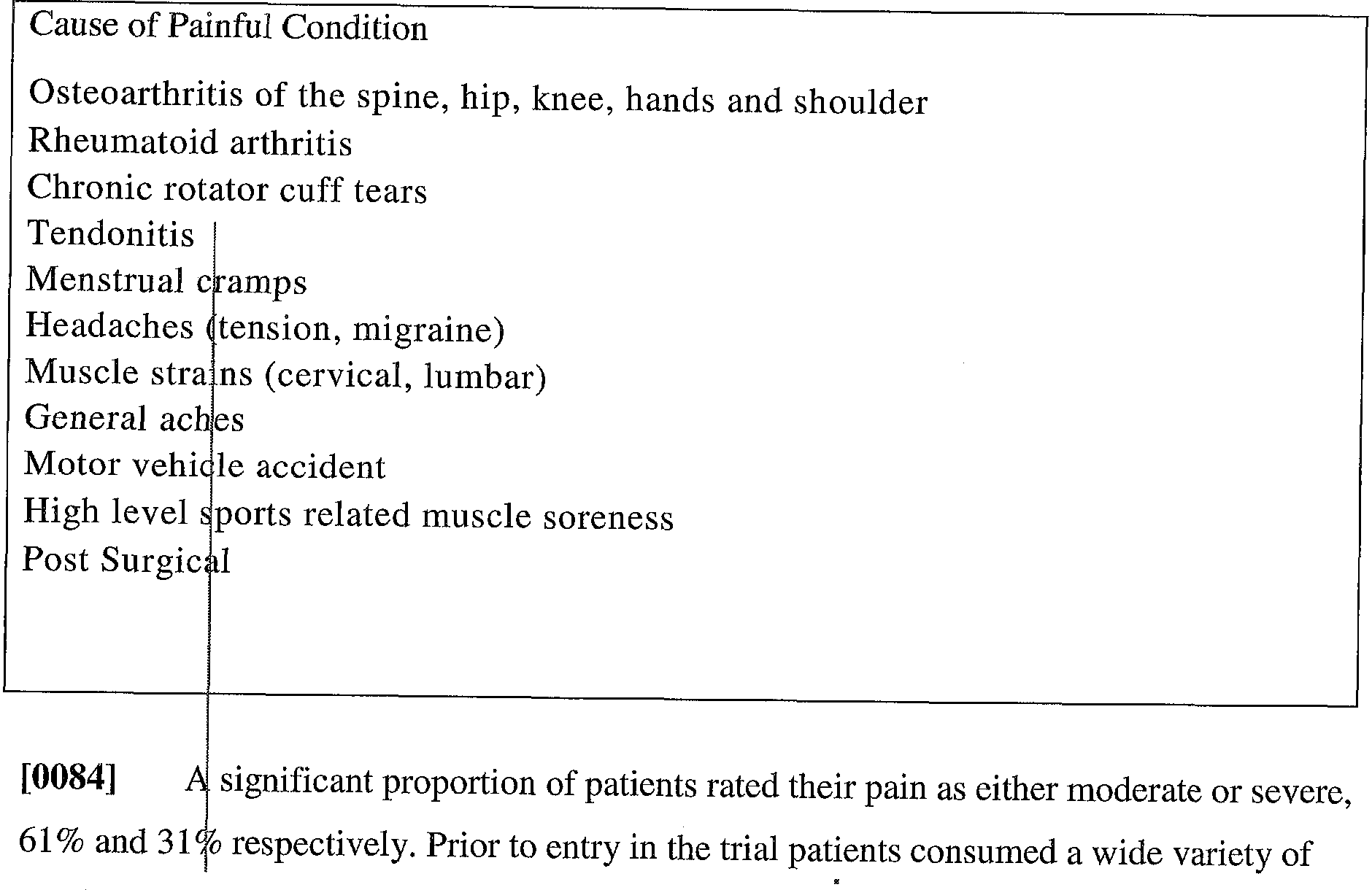 Cause of Painful Condition

Osteoarthritis of the spine, hip, knee, hands and shoulder
Rheumatoid arthritis
Chronic rotator cuff tears
Tendonitis
Menstrual cramps
Headaches (tension, migraine)
Muscle strains (cervical, lumbar)
General aches
Motor vehicle accident
High level sports related muscle soreness
Post Surgical

[0084] A significant proportion of patients rated their pain as either moderate or severe, 61% and 31% respectively. Prior to entry in the trial patients consumed a wide variety of